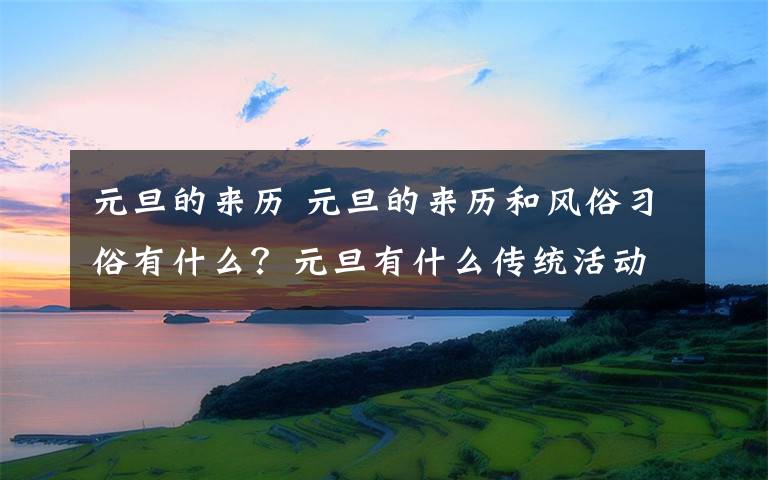 元旦的来历 元旦的来历和风俗习俗有什么？元旦有什么传统活动